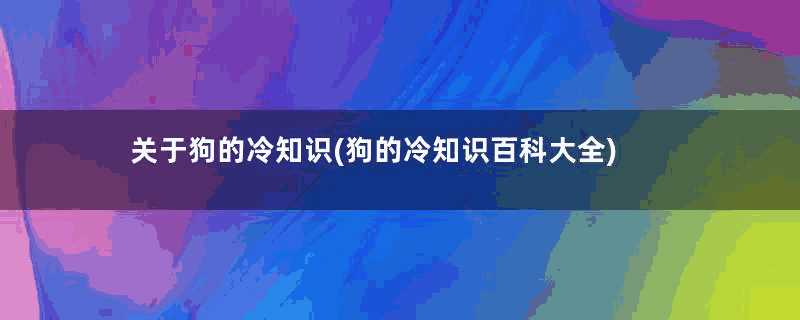 关于狗的冷知识(狗的冷知识百科大全)